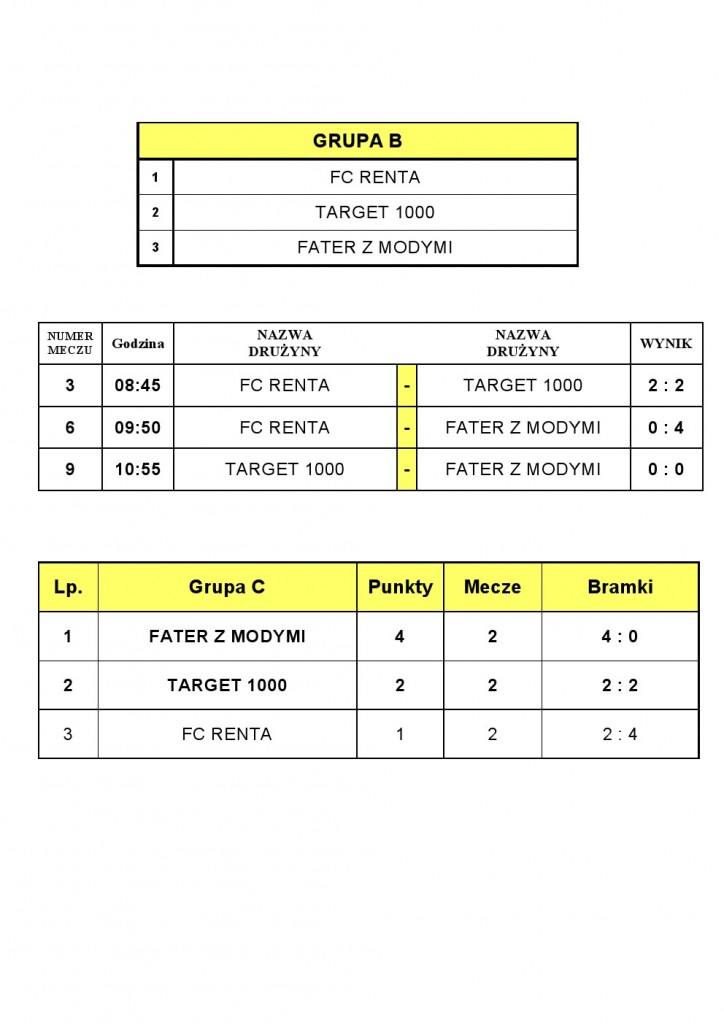 | GRUPA B | |
|---|---|
| 1 | FC RENTA |
| 2 | TARGET 1000 |
| 3 | FATER Z MODYMI |

| NUMER MECZU | Godzina | NAZWA DRUŻYNY | | NAZWA DRUŻYNY | WYNIK |
|---|---|---|---|---|---|
| 3 | 08:45 | FC RENTA | - | TARGET 1000 | 2 : 2 |
| 6 | 09:50 | FC RENTA | - | FATER Z MODYMI | 0 : 4 |
| 9 | 10:55 | TARGET 1000 | - | FATER Z MODYMI | 0 : 0 |

| Lp. | Grupa C | Punkty | Mecze | Bramki |
|---|---|---|---|---|
| 1 | FATER Z MODYMI | 4 | 2 | 4 : 0 |
| 2 | TARGET 1000 | 2 | 2 | 2 : 2 |
| 3 | FC RENTA | 1 | 2 | 2 : 4 |